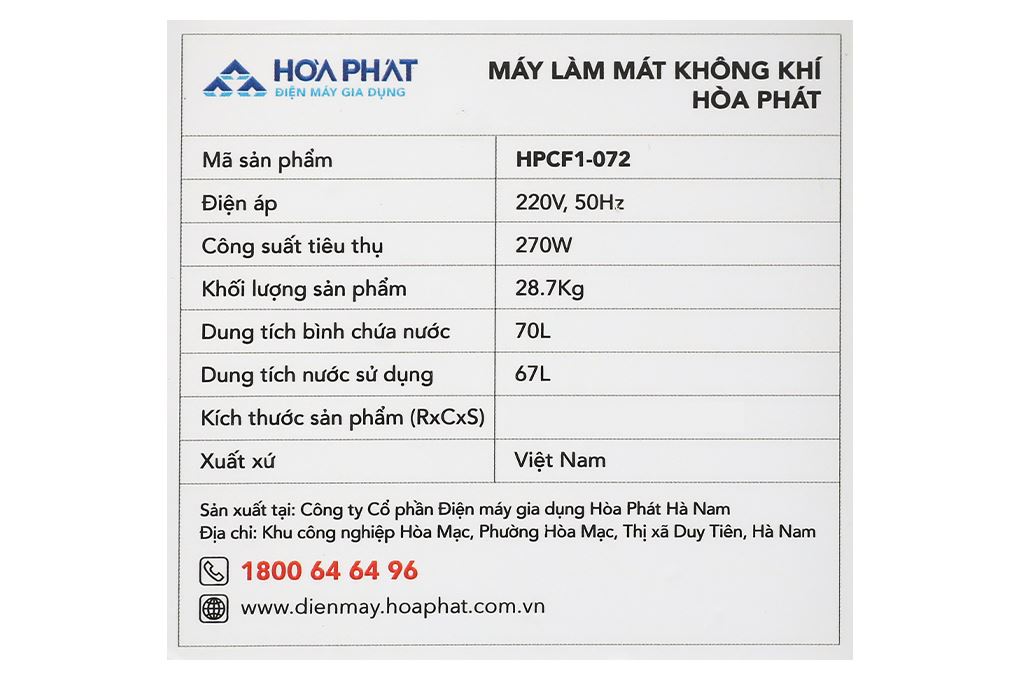 HOA PHAT
ĐIỆN MÁY GIA DỤNG

MÁY LÀM MÁT KHÔNG KHÍ
HÒA PHÁT

| Mã sản phẩm | HPCF1-072 |
|---|---|
| Điện áp | 220V, 50Hz |
| Công suất tiêu thụ | 270W |
| Khối lượng sản phẩm | 28.7Kg |
| Dung tích bình chứa nước | 70L |
| Dung tích nước sử dụng | 67L |
| Kích thước sản phẩm (RxCxS) | |
| Xuất xứ | Việt Nam |

Sản xuất tại: Công ty Cổ phần Điện máy gia dụng Hòa Phát Hà Nam
Địa chỉ: Khu công nghiệp Hòa Mạc, Phường Hòa Mạc, Thị xã Duy Tiên, Hà Nam

1800 64 64 96

www.dienmay.hoaphat.com.vn